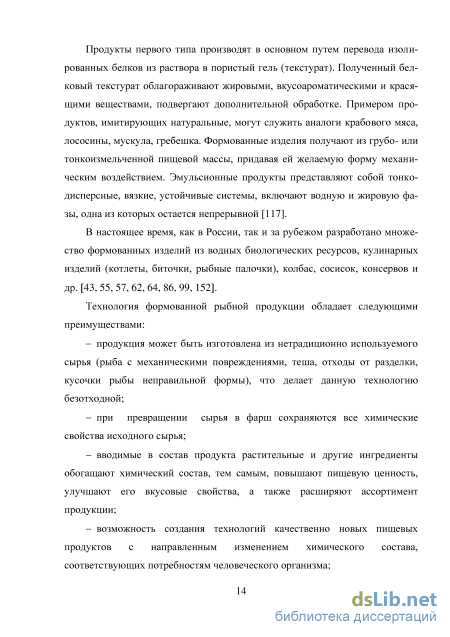 Продукты первого типа производят в основном путем перевода изолированных белков из раствора в пористый гель (текстурат). Полученный белковый текстурат облагораживают жировыми, вкусоароматическими и красящими веществами, подвергают дополнительной обработке. Примером продуктов, имитирующих натуральные, могут служить аналоги крабового мяса, лососины, мускула, гребешка. Формованные изделия получают из грубо- или тонкоизмельченной пищевой массы, придавая ей желаемую форму механическим воздействием. Эмульсионные продукты представляют собой тонкодисперсные, вязкие, устойчивые системы, включают водную и жировую фазы, одна из которых остается непрерывной [117].

В настоящее время, как в России, так и за рубежом разработано множество формованных изделий из водных биологических ресурсов, кулинарных изделий (котлеты, биточки, рыбные палочки), колбас, сосисок, консервов и др. [43, 55, 57, 62, 64, 86, 99, 152].

Технология формованной рыбной продукции обладает следующими преимуществами:

– продукция может быть изготовлена из нетрадиционно используемого сырья (рыба с механическими повреждениями, теша, отходы от разделки, кусочки рыбы неправильной формы), что делает данную технологию безотходной;

– при превращении сырья в фарш сохраняются все химические свойства исходного сырья;

– вводимые в состав продукта растительные и другие ингредиенты обогащают химический состав, тем самым, повышают пищевую ценность, улучшают его вкусовые свойства, а также расширяют ассортимент продукции;

– возможность создания технологий качественно новых пищевых продуктов с направленным изменением химического состава, соответствующих потребностям человеческого организма;

14

dsLib.net
библиотека диссертаций